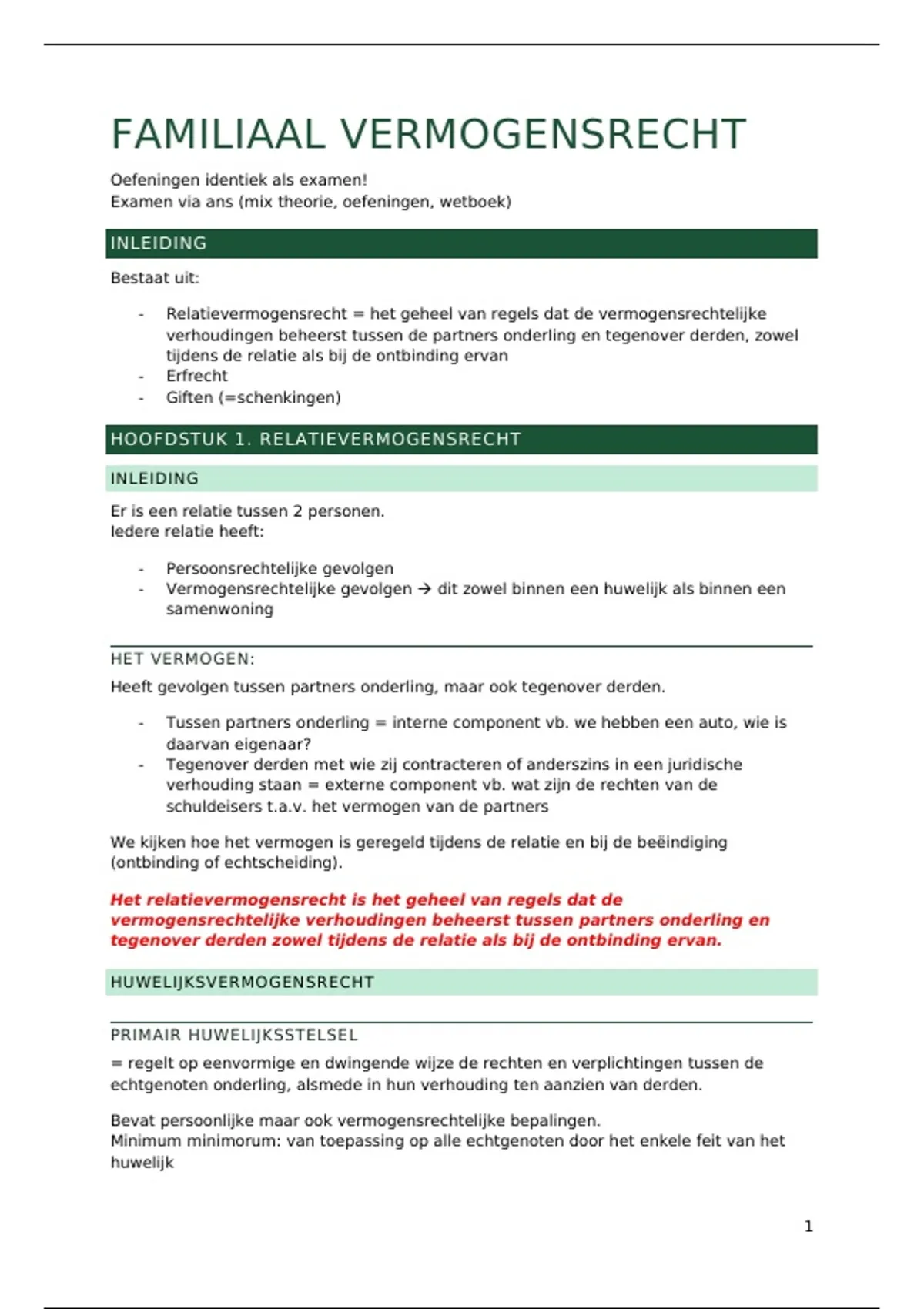 FAMILIAAL VERMOGENSRECHT

Oefeningen identiek als examen!
Examen via ans (mix theorie, oefeningen, wetboek)

INLEIDING

Bestaat uit:

- Relatievermogensrecht = het geheel van regels dat de vermogensrechtelijke verhoudingen beheerst tussen de partners onderling en tegenover derden, zowel tijdens de relatie als bij de ontbinding ervan
- Erfrecht
- Giften (=schenkingen)

HOOFDSTUK 1. RELATIEVERMOGENSRECHT

INLEIDING

Er is een relatie tussen 2 personen.
Iedere relatie heeft:

- Persoonsrechtelijke gevolgen
- Vermogensrechtelijke gevolgen → dit zowel binnen een huwelijk als binnen een samenwoning

HET VERMOGEN:

Heeft gevolgen tussen partners onderling, maar ook tegenover derden.

- Tussen partners onderling = interne component vb. we hebben een auto, wie is daarvan eigenaar?
- Tegenover derden met wie zij contracteren of anderszins in een juridische verhouding staan = externe component vb. wat zijn de rechten van de schuldeisers t.a.v. het vermogen van de partners

We kijken hoe het vermogen is geregeld tijdens de relatie en bij de beëindiging (ontbinding of echtscheiding).

Het relatievermogensrecht is het geheel van regels dat de vermogensrechtelijke verhoudingen beheerst tussen partners onderling en tegenover derden zowel tijdens de relatie als bij de ontbinding ervan.

HUWELIJKSVERMOGENSRECHT

PRIMAIR HUWELIJKSSTELSEL

= regelt op eenvormige en dwingende wijze de rechten en verplichtingen tussen de echtgenoten onderling, alsmede in hun verhouding ten aanzien van derden.

Bevat persoonlijke maar ook vermogensrechtelijke bepalingen.
Minimum minimorum: van toepassing op alle echtgenoten door het enkele feit van het huwelijk

1